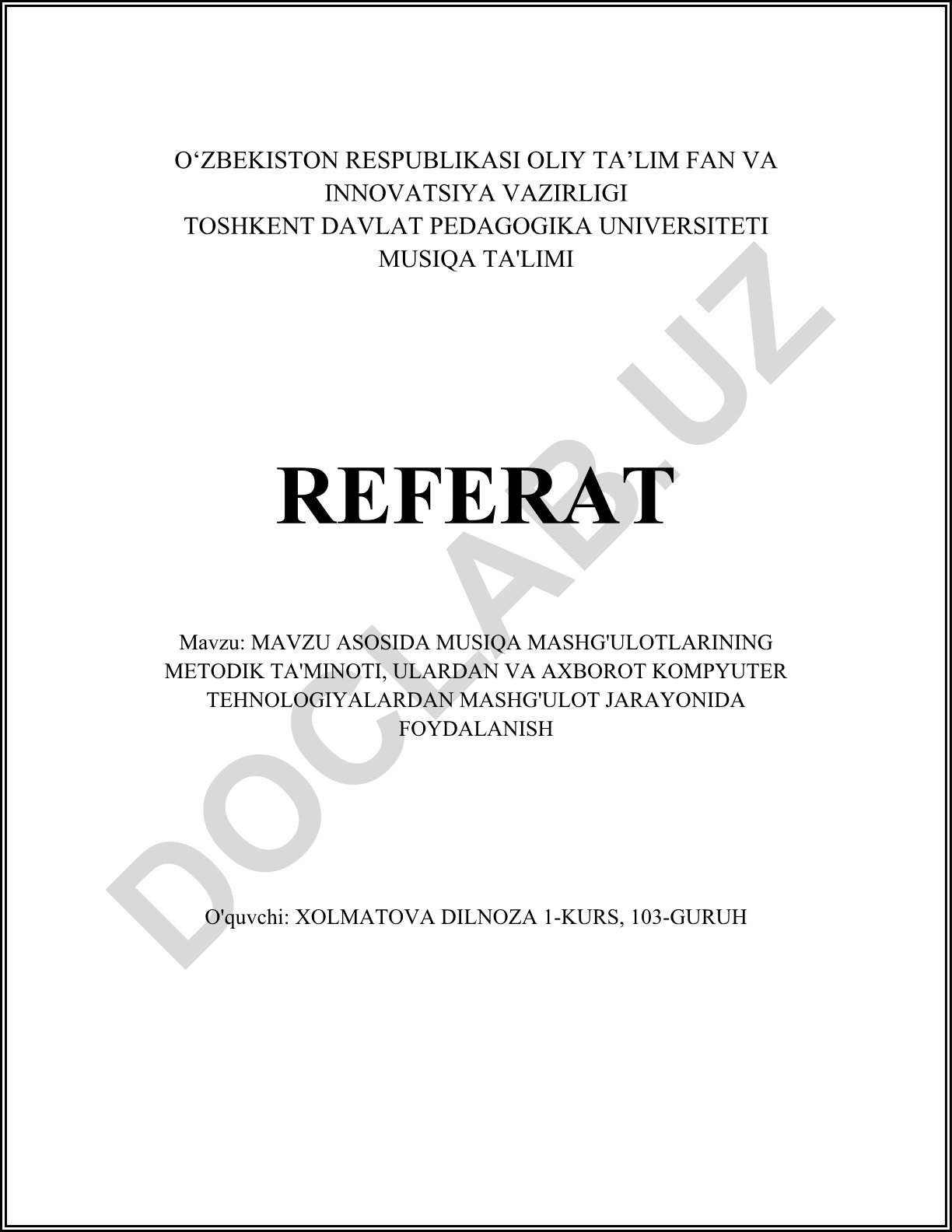 O‘ZBEKISTON RESPUBLIKASI OLIY TA’LIM FAN VA INNOVATSIYA VAZIRLIGI
TOSHKENT DAVLAT PEDAGOGIKA UNIVERSITETI
MUSIQA TA'LIMI

REFERAT

Mavzu: MAVZU ASOSIDA MUSIQA MASHG'ULOTLARINING METODIK TA'MINOTI, ULARDAN VA AXBOROT KOMPYUTER TEHNOLOGIYALARDAN MASHG'ULOT JARAYONIDA FOYDALANISH

O'quvchi: XOLMATOVA DILNOZA 1-KURS, 103-GURUH

DOCLAB.UZ